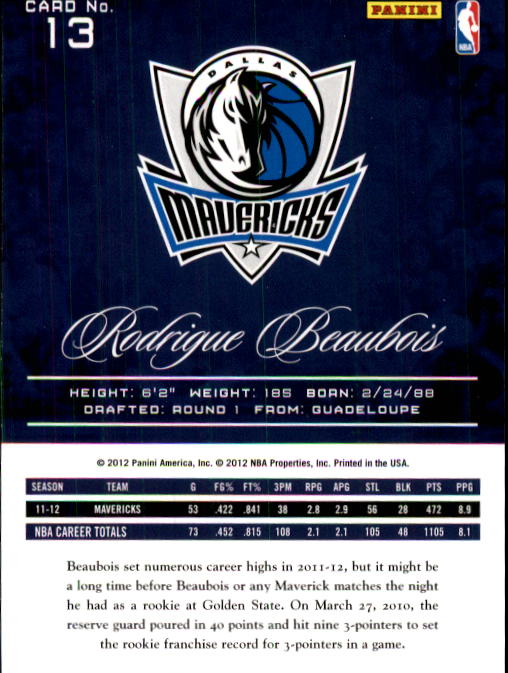 CARD No.
13

PANINI

NBA

DALLAS
MAVERICKS

Rodrigue Beaubois

HEIGHT: 6'2" WEIGHT: 185 BORN: 2/24/88
DRAFTED: ROUND 1 FROM: GUADELOUPE

© 2012 Panini America, Inc. © 2012 NBA Properties, Inc. Printed in the USA.

| SEASON | TEAM | G | FG% | FT% | 3PM | RPG | APG | STL | BLK | PTS | PPG |
|---|---|---|---|---|---|---|---|---|---|---|---|
| 11-12 | MAVERICKS | 53 | .422 | .841 | 38 | 2.8 | 2.9 | 56 | 28 | 472 | 8.9 |
| NBA CAREER TOTALS | | 73 | .452 | .815 | 108 | 2.1 | 2.1 | 105 | 48 | 1105 | 8.1 |

Beaubois set numerous career highs in 2011-12, but it might be a long time before Beaubois or any Maverick matches the night he had as a rookie at Golden State. On March 27, 2010, the reserve guard poured in 40 points and hit nine 3-pointers to set the rookie franchise record for 3-pointers in a game.